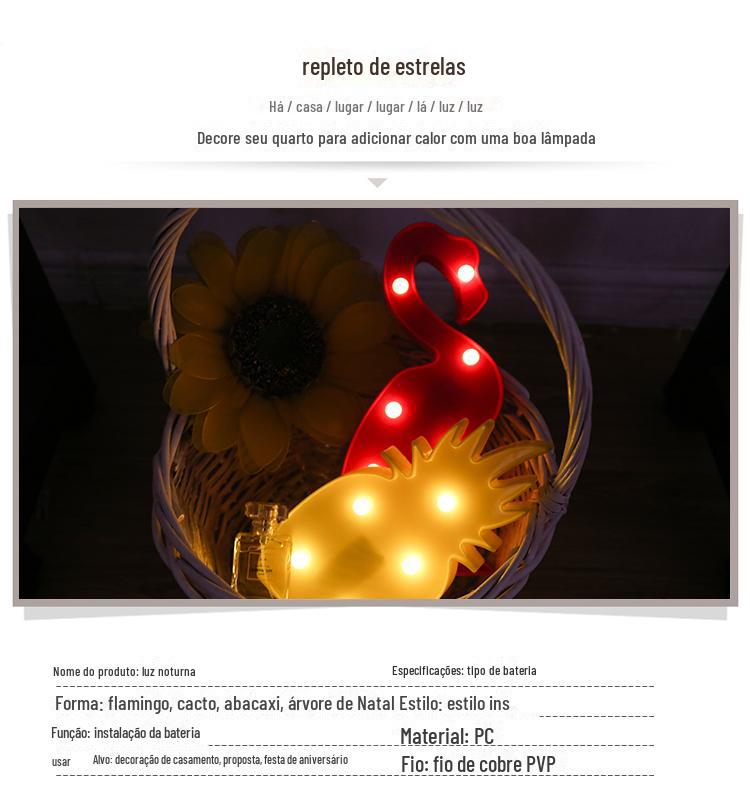 repleto de estrelas

Há / casa / lugar / lugar / lá / luz / luz

Decore seu quarto para adicionar calor com uma boa lâmpada

Nome do produto: luz noturna

Especificações: tipo de bateria

Forma: flamingo, cacto, abacaxi, árvore de Natal Estilo: estilo ins

Função: instalação da bateria

Material: PC

usar

Alvo: decoração de casamento, proposta, festa de aniversário

Fio: fio de cobre PVP